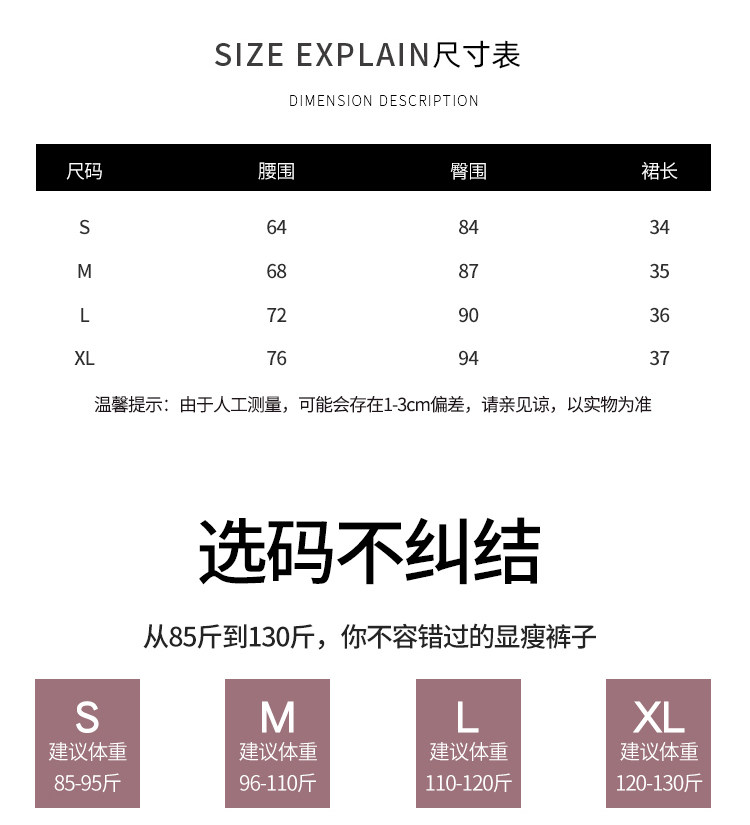 SIZE EXPLAIN尺寸表

DIMENSION DESCRIPTION

| 尺码 | 腰围 | 臀围 | 裙长 |
|---|---|---|---|
| S | 64 | 84 | 34 |
| M | 68 | 87 | 35 |
| L | 72 | 90 | 36 |
| XL | 76 | 94 | 37 |

温馨提示：由于人工测量，可能会存在1-3cm偏差，请亲见谅，以实物为准

选码不纠结

从85斤到130斤，你不容错过的显瘦裤子

S
建议体重
85-95斤

M
建议体重
96-110斤

L
建议体重
110-120斤

XL
建议体重
120-130斤